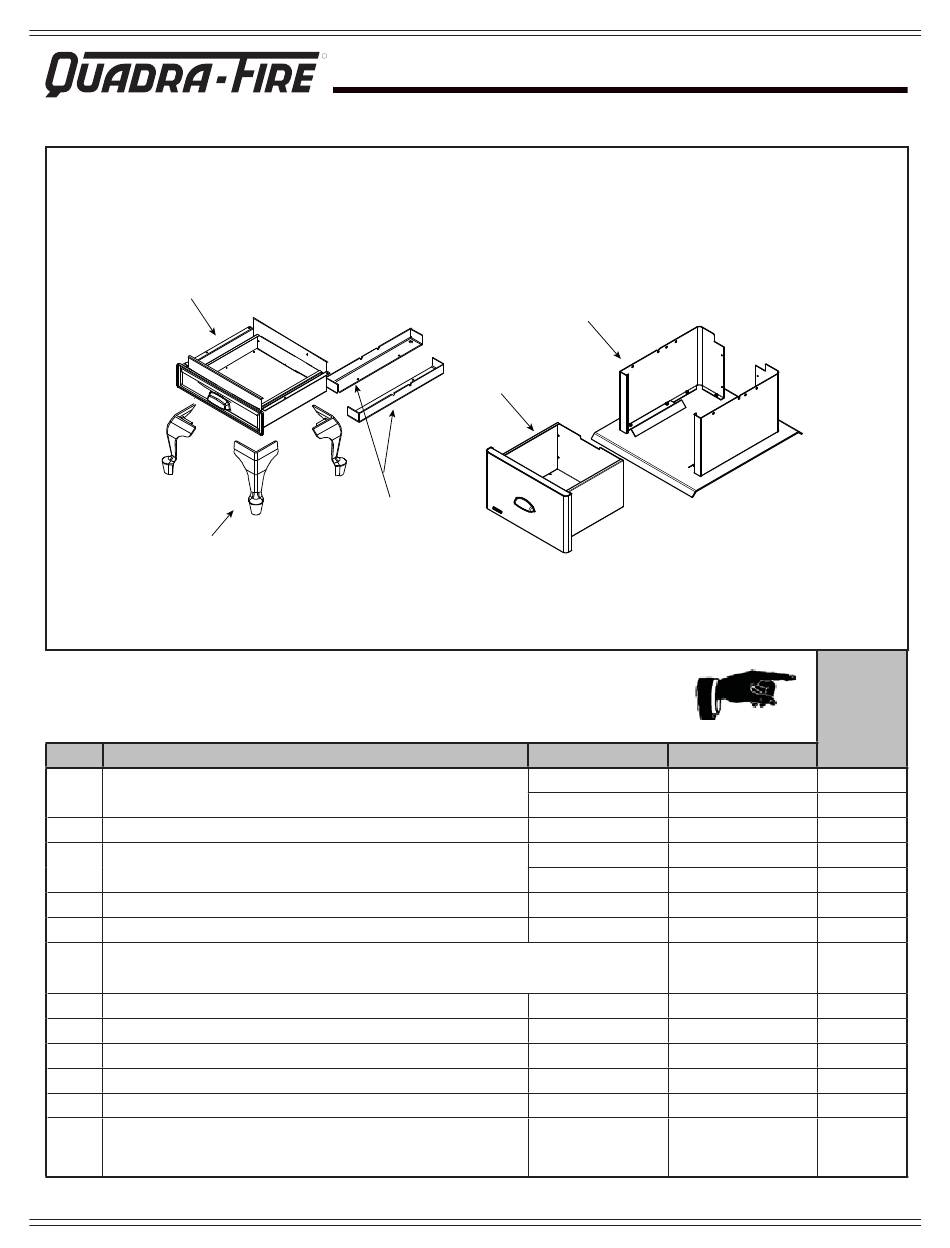 QUADRA-FIRE